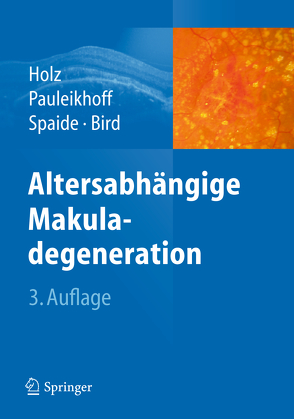 Holz
Pauleikhoff
Spaide · Bird

Altersabhängige Makuladegeneration

3. Auflage

Springer